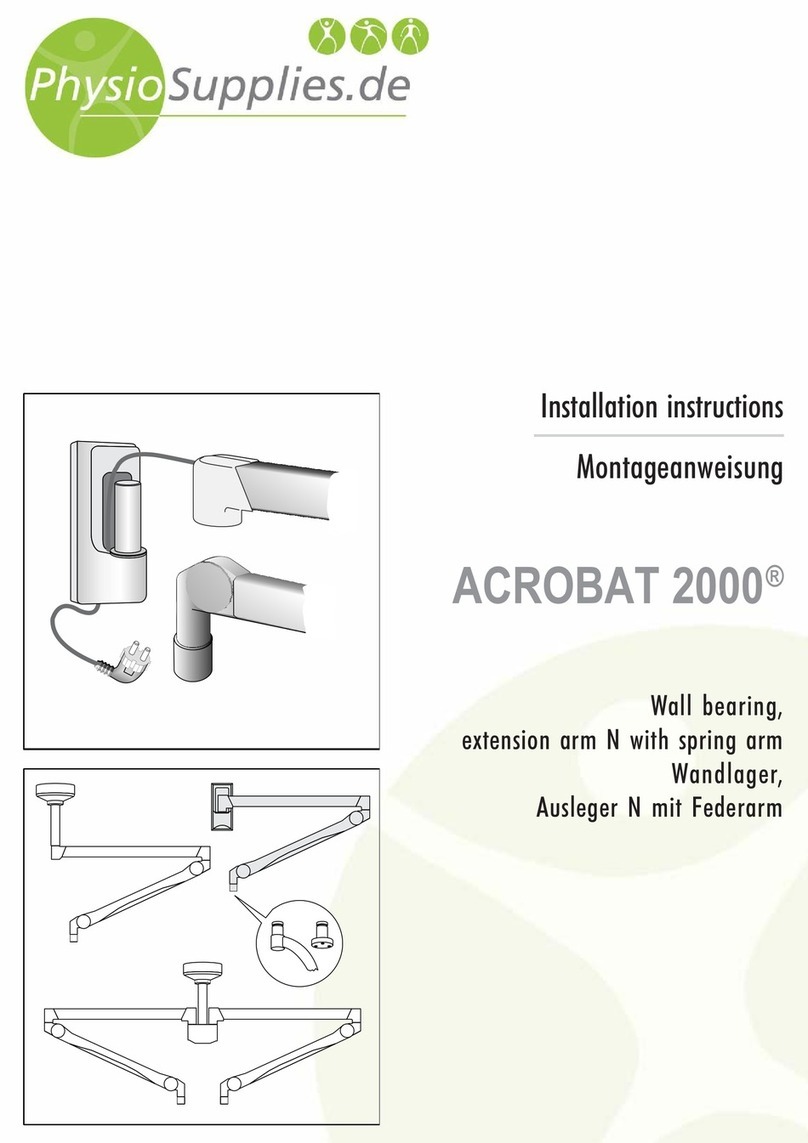 PhysioSupplies.de

Installation instructions

Montageanweisung

ACROBAT 2000®

Wall bearing,
extension arm N with spring arm
Wandlager,
Ausleger N mit Federarm